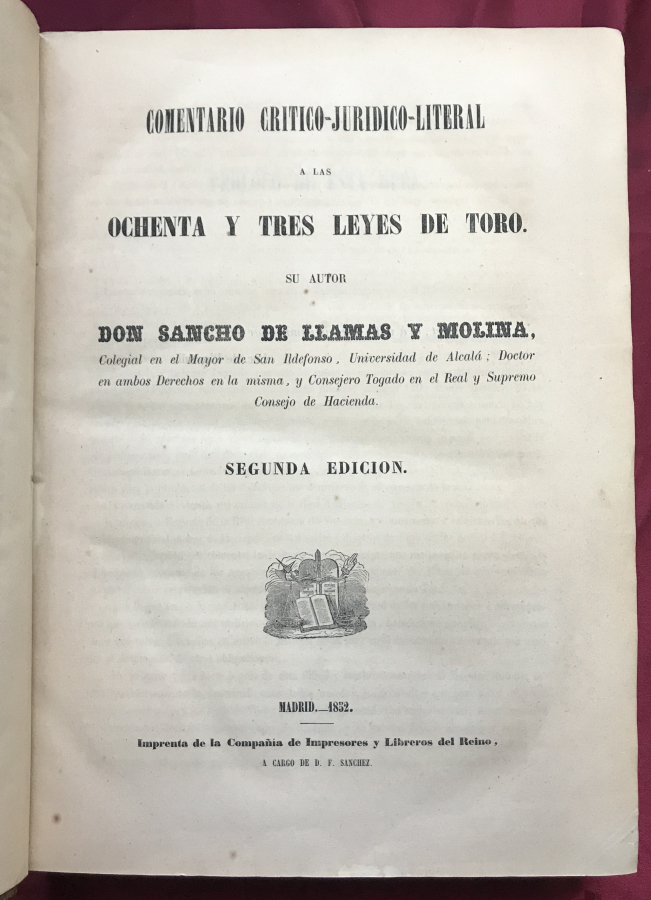 COMENTARIO CRITICO-JURIDICO-LITERAL

A LAS

OCHENTA Y TRES LEYES DE TORO.

SU AUTOR

DON SANCHO DE LLAMAS Y MOLINA,

Colegial en el Mayor de San Ildefonso, Universidad de Alcalá; Doctor en ambos Derechos en la misma, y Consejero Togado en el Real y Supremo Consejo de Hacienda.

SEGUNDA EDICION.

MADRID.—1852.

Imprenta de la Compañia de Impresores y Libreros del Reino,

A CARGO DE D. F. SANCHEZ.